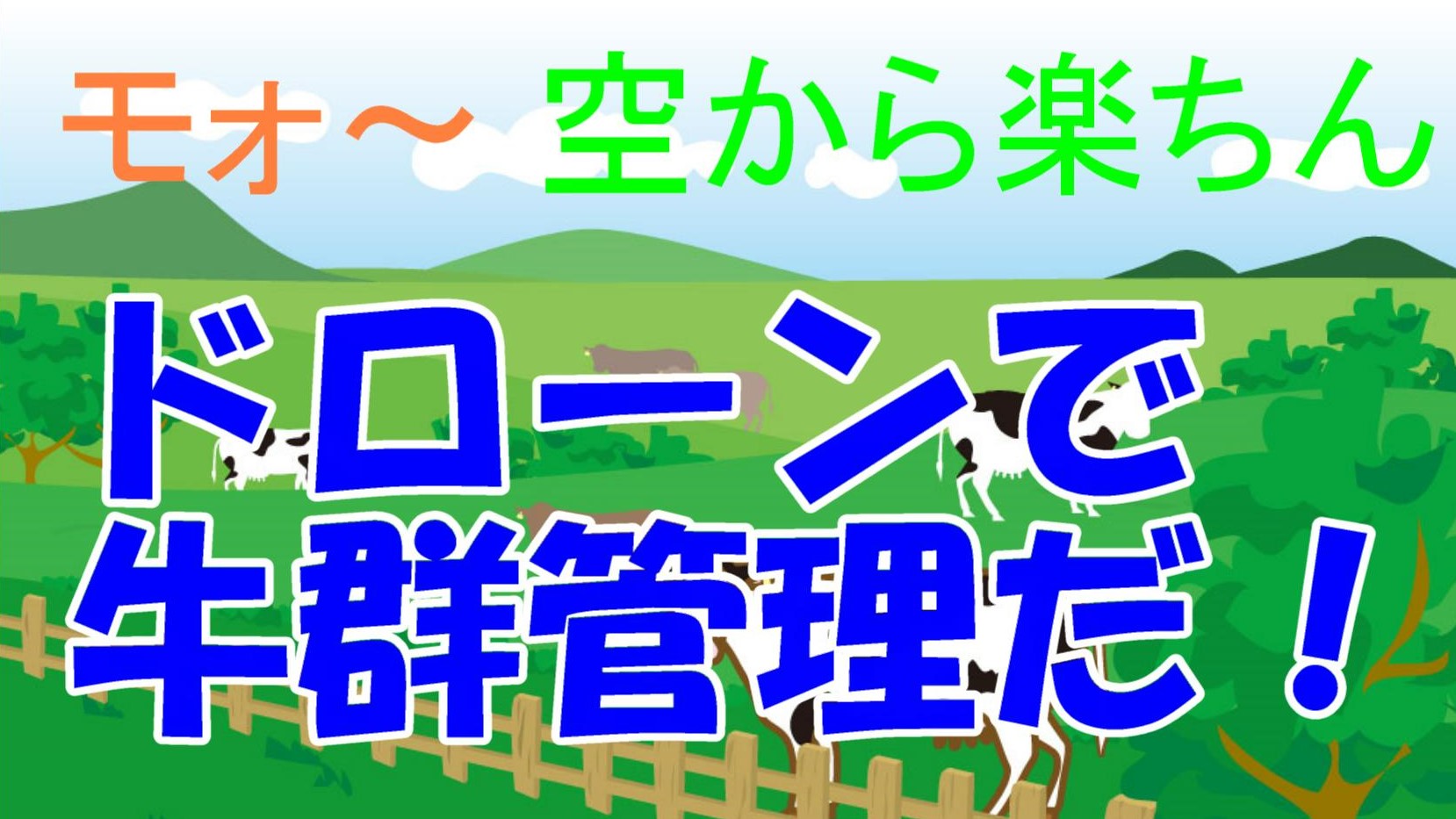 モォ～ 空から楽ちん

ドローンで
牛群管理だ！